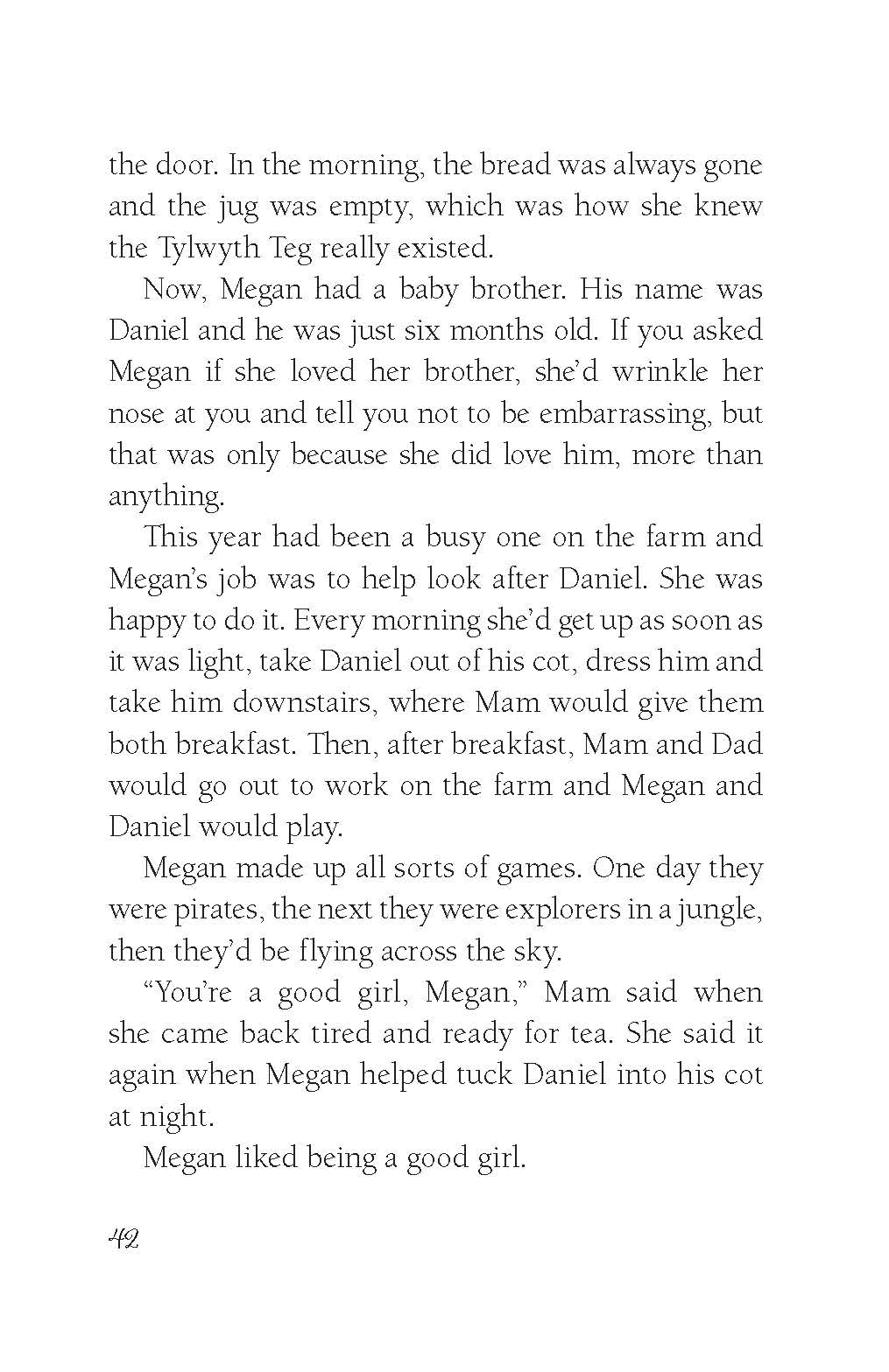 the door. In the morning, the bread was always gone and the jug was empty, which was how she knew the Tylwyth Teg really existed.

Now, Megan had a baby brother. His name was Daniel and he was just six months old. If you asked Megan if she loved her brother, she'd wrinkle her nose at you and tell you not to be embarrassing, but that was only because she did love him, more than anything.

This year had been a busy one on the farm and Megan's job was to help look after Daniel. She was happy to do it. Every morning she'd get up as soon as it was light, take Daniel out of his cot, dress him and take him downstairs, where Mam would give them both breakfast. Then, after breakfast, Mam and Dad would go out to work on the farm and Megan and Daniel would play.

Megan made up all sorts of games. One day they were pirates, the next they were explorers in a jungle, then they'd be flying across the sky.

"You're a good girl, Megan," Mam said when she came back tired and ready for tea. She said it again when Megan helped tuck Daniel into his cot at night.

Megan liked being a good girl.

42